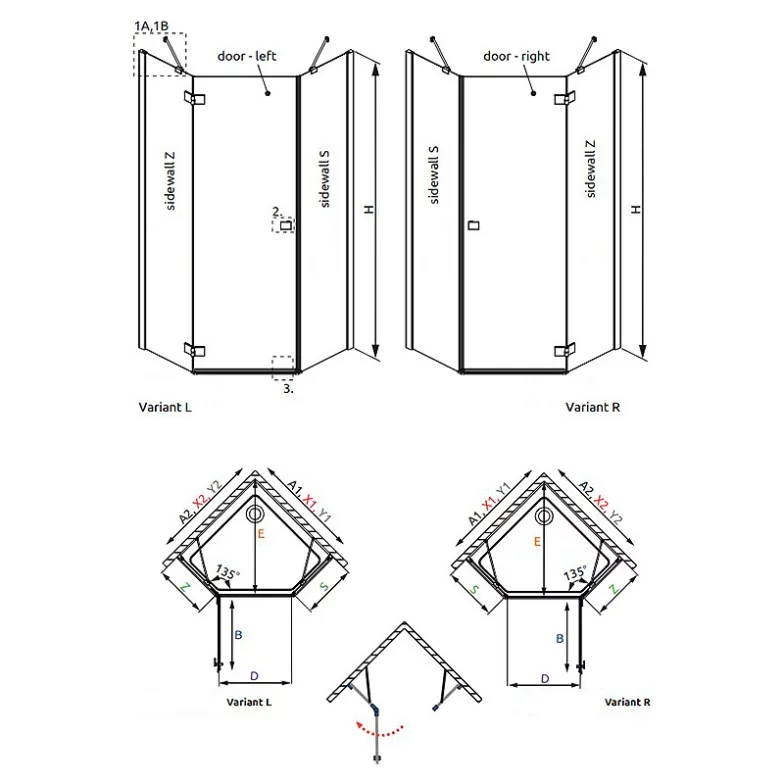 1A,1B

door - left

sidewall Z

sidewall S

2.

3.

H

Variant L

door - right

sidewall S

sidewall Z

H

Variant R

A2, X2, Y2

A1, X1, Y1

E

135°

Z

S

B

D

Variant L

A1, X1, Y1

A2, X2, Y2

E

135°

S

Z

B

D

Variant R